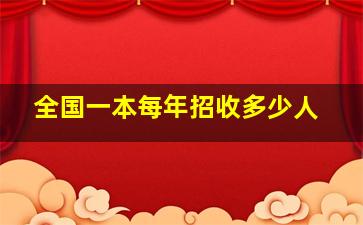 全国一本每年招收多少人